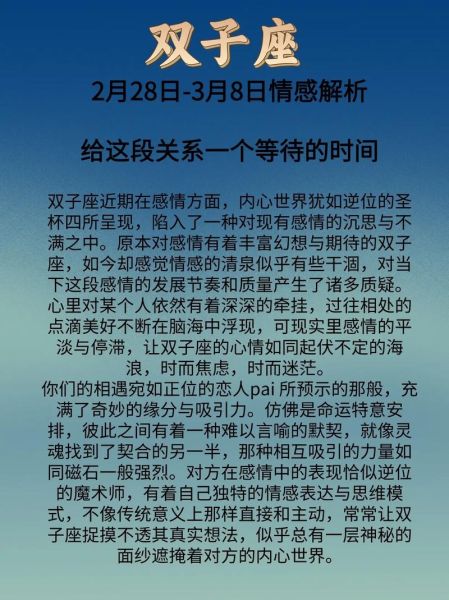 双子座

2月28日-3月8日情感解析

给这段关系一个等待的时间

双子座近期在感情方面，内心世界犹如逆位的圣杯四所呈现，陷入了一种对现有感情的沉思与不满之中。原本对感情有着丰富幻想与期待的双子座，如今却感觉情感的清泉似乎有些干涸，对当下这段感情的发展节奏和质量产生了诸多质疑。心里对某个人依然有着深深的牵挂，过往相处的点滴美好不断在脑海中浮现，可现实里感情的平淡与停滞，让双子座的心情如同起伏不定的海浪，时而焦虑，时而迷茫。
你们的相遇宛如正位的恋人pai 所预示的那般，充满了奇妙的缘分与吸引力。仿佛是命运特意安排，彼此之间有着一种难以言喻的默契，就像灵魂找到了契合的另一半，那种相互吸引的力量如同磁石一般强烈。对方在感情中的表现恰似逆位的魔术师，有着自己独特的情感表达与思维模式，不像传统意义上那样直接和主动，常常让双子座捉摸不透其真实想法，似乎总有一层神秘的面纱遮掩着对方的内心世界。